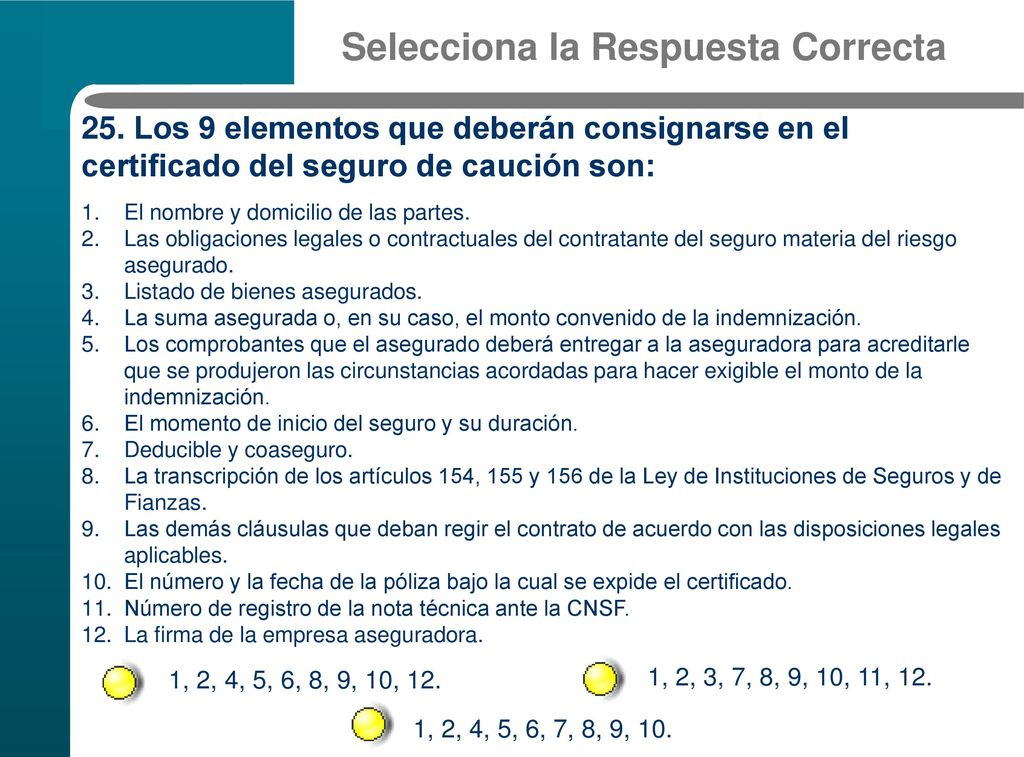 Selecciona la Respuesta Correcta

25. Los 9 elementos que deberán consignarse en el certificado del seguro de caución son:

1. El nombre y domicilio de las partes.
2. Las obligaciones legales o contractuales del contratante del seguro materia del riesgo asegurado.
3. Listado de bienes asegurados.
4. La suma asegurada o, en su caso, el monto convenido de la indemnización.
5. Los comprobantes que el asegurado deberá entregar a la aseguradora para acreditarle que se produjeron las circunstancias acordadas para hacer exigible el monto de la indemnización.
6. El momento de inicio del seguro y su duración.
7. Deducible y coaseguro.
8. La transcripción de los artículos 154, 155 y 156 de la Ley de Instituciones de Seguros y de Fianzas.
9. Las demás cláusulas que deban regir el contrato de acuerdo con las disposiciones legales aplicables.
10. El número y la fecha de la póliza bajo la cual se expide el certificado.
11. Número de registro de la nota técnica ante la CNSF.
12. La firma de la empresa aseguradora.

1, 2, 4, 5, 6, 8, 9, 10, 12.

1, 2, 3, 7, 8, 9, 10, 11, 12.

1, 2, 4, 5, 6, 7, 8, 9, 10.